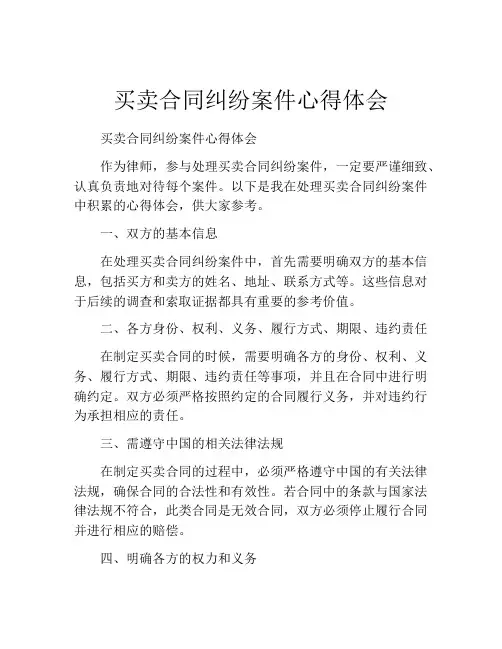 买卖合同纠纷案件心得体会

买卖合同纠纷案件心得体会

作为律师，参与处理买卖合同纠纷案件，一定要严谨细致、认真负责地对待每个案件。以下是我在处理买卖合同纠纷案件中积累的心得体会，供大家参考。

一、双方的基本信息

在处理买卖合同纠纷案件中，首先需要明确双方的基本信息，包括买方和卖方的姓名、地址、联系方式等。这些信息对于后续的调查和索取证据都具有重要的参考价值。

二、各方身份、权利、义务、履行方式、期限、违约责任

在制定买卖合同的时候，需要明确各方的身份、权利、义务、履行方式、期限、违约责任等事项，并且在合同中进行明确约定。双方必须严格按照约定的合同履行义务，并对违约行为承担相应的责任。

三、需遵守中国的相关法律法规

在制定买卖合同的过程中，必须严格遵守中国的有关法律法规，确保合同的合法性和有效性。若合同中的条款与国家法律法规不符合，此类合同是无效合同，双方必须停止履行合同并进行相应的赔偿。

四、明确各方的权力和义务